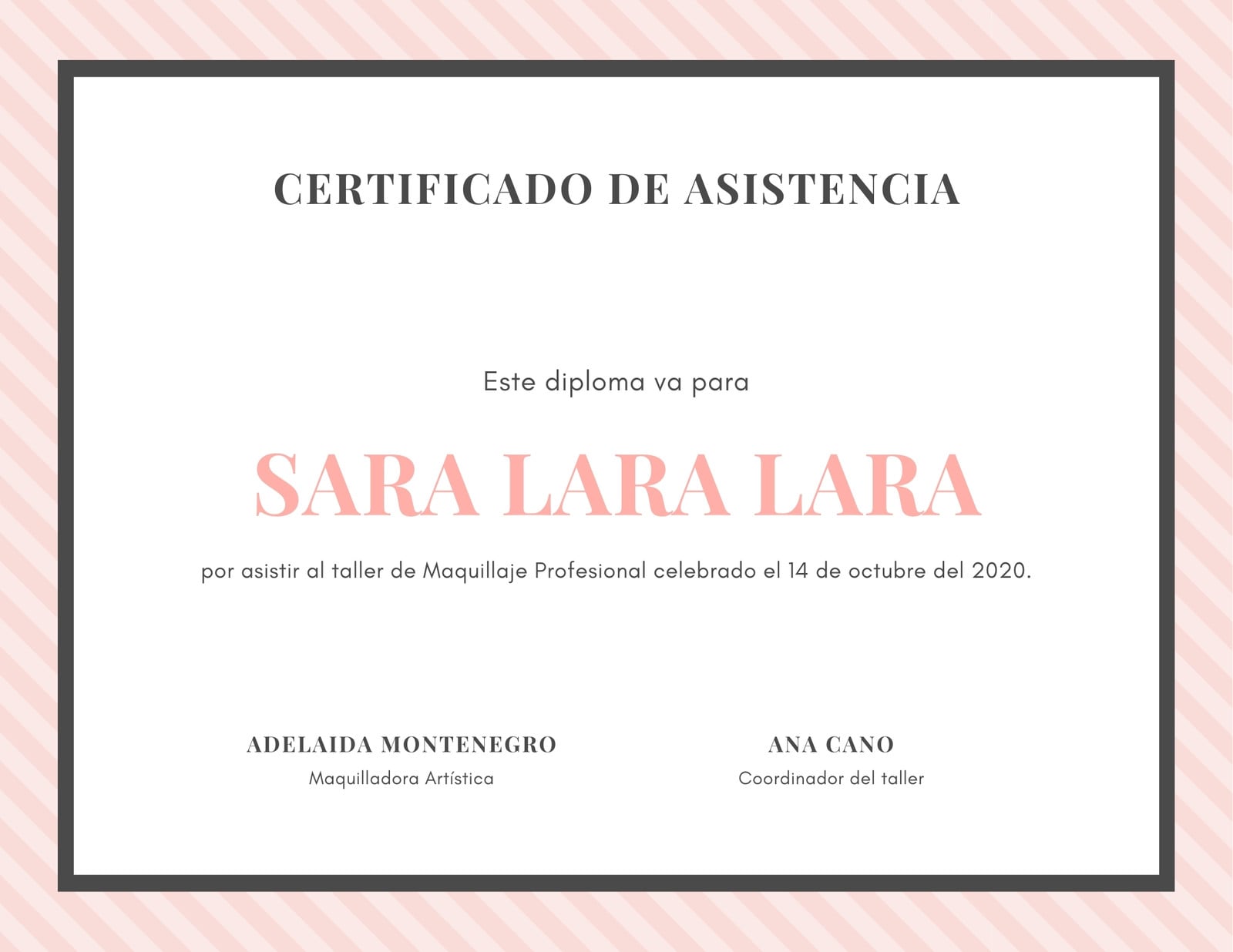 CERTIFICADO DE ASISTENCIA

Este diploma va para

SARA LARA LARA

por asistir al taller de Maquillaje Profesional celebrado el 14 de octubre del 2020.

ADELAIDA MONTENEGRO
Maquilladora Artística

ANA CANO
Coordinador del taller